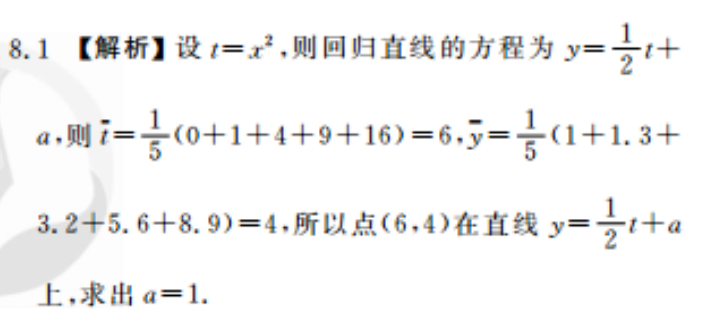 8.1 【解析】设 $t=x^2$,则回归直线的方程为 $y=\frac{1}{2}t+a$,则 $\bar{t}=\frac{1}{5}(0+1+4+9+16)=6$,$\bar{y}=\frac{1}{5}(1+1.3+3.2+5.6+8.9)=4$,所以点(6,4)在直线 $y=\frac{1}{2}t+a$ 上,求出 $a=1$.